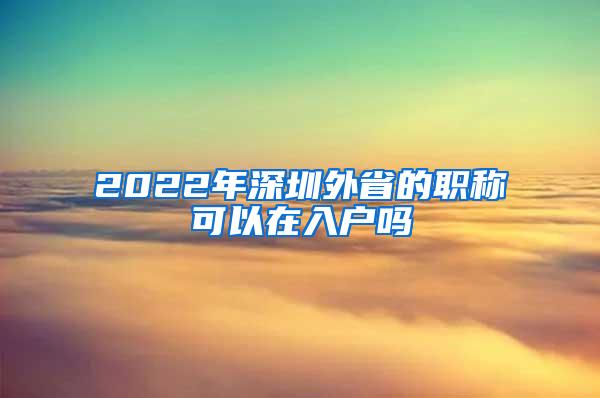 2022年深圳外省的职称可以在入户吗